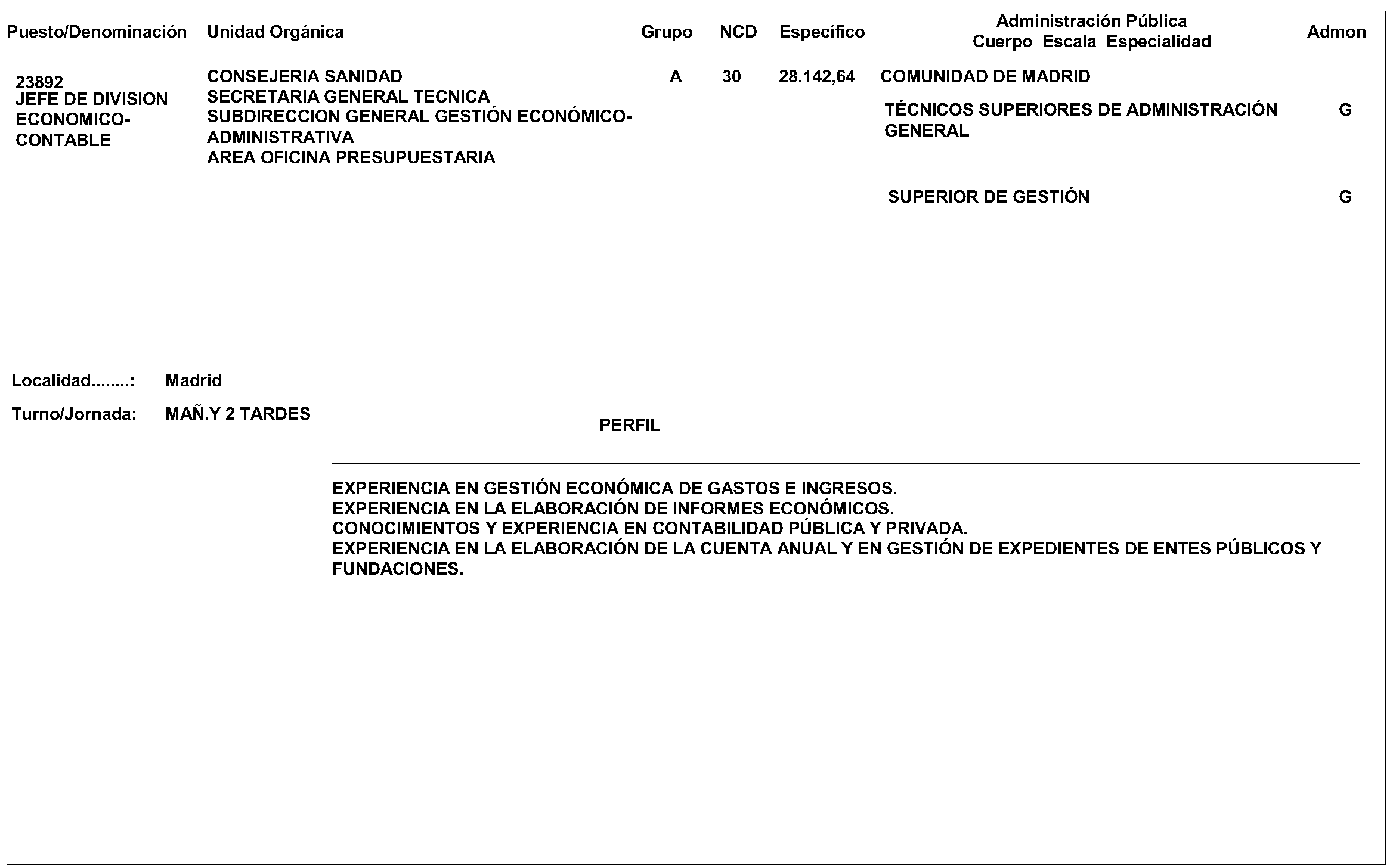 | Puesto/Denominación | Unidad Orgánica | Grupo | NCD | Específico | Administración Pública Cuerpo Escala Especialidad | Admon |
|---|---|---|---|---|---|---|
| 23892 JEFE DE DIVISION ECONOMICO-CONTABLE | CONSEJERIA SANIDAD SECRETARIA GENERAL TECNICA SUBDIRECCION GENERAL GESTIÓN ECONÓMICO-ADMINISTRATIVA AREA OFICINA PRESUPUESTARIA | A | 30 | 28.142,64 | COMUNIDAD DE MADRID | |
| | | | | | TÉCNICOS SUPERIORES DE ADMINISTRACIÓN GENERAL | G |
| | | | | | SUPERIOR DE GESTIÓN | G |

Localidad........: Madrid

Turno/Jornada: MAÑ.Y 2 TARDES

PERFIL

EXPERIENCIA EN GESTIÓN ECONÓMICA DE GASTOS E INGRESOS.
EXPERIENCIA EN LA ELABORACIÓN DE INFORMES ECONÓMICOS.
CONOCIMIENTOS Y EXPERIENCIA EN CONTABILIDAD PÚBLICA Y PRIVADA.
EXPERIENCIA EN LA ELABORACIÓN DE LA CUENTA ANUAL Y EN GESTIÓN DE EXPEDIENTES DE ENTES PÚBLICOS Y FUNDACIONES.